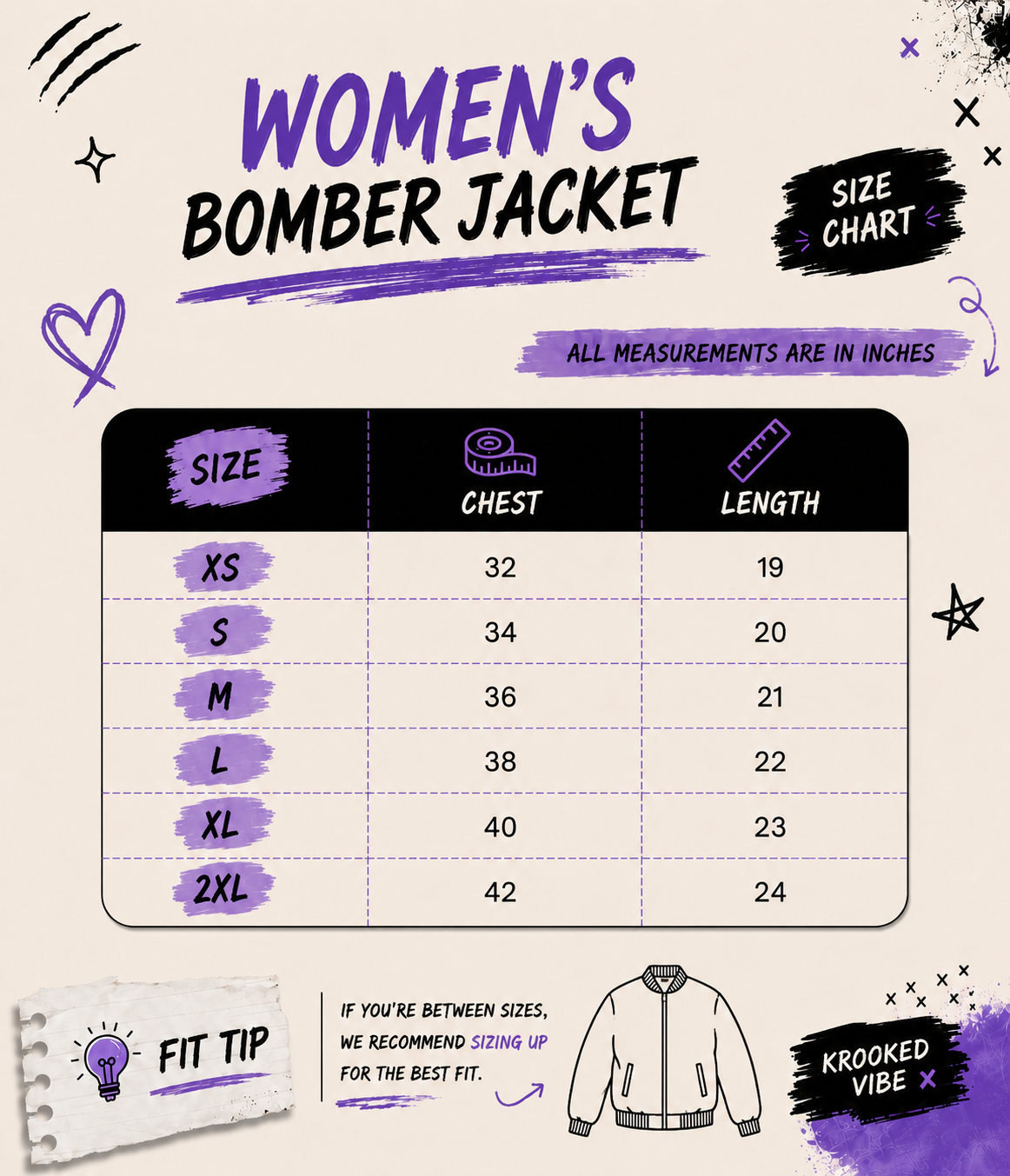 WOMEN'S BOMBER JACKET

SIZE CHART

ALL MEASUREMENTS ARE IN INCHES

| SIZE | CHEST | LENGTH |
|---|---|---|
| XS | 32 | 19 |
| S | 34 | 20 |
| M | 36 | 21 |
| L | 38 | 22 |
| XL | 40 | 23 |
| 2XL | 42 | 24 |

FIT TIP

IF YOU'RE BETWEEN SIZES, WE RECOMMEND SIZING UP FOR THE BEST FIT.

KROOKED VIBE